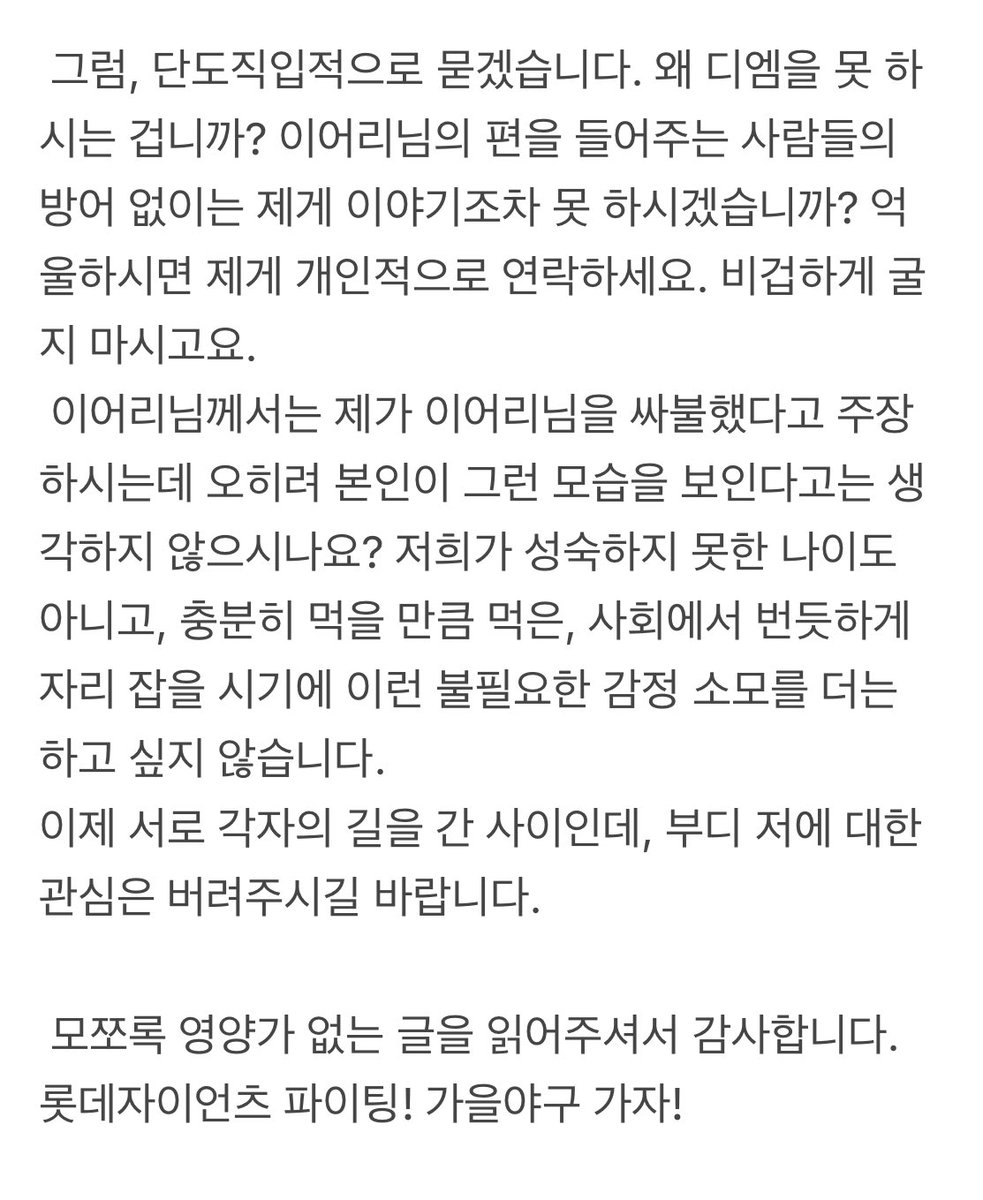 그럼, 단도직입적으로 묻겠습니다. 왜 디엠을 못 하시는 겁니까? 이어리님의 편을 들어주는 사람들의 방어 없이는 제게 이야기조차 못 하시겠습니까? 억울하시면 제게 개인적으로 연락하세요. 비겁하게 굴지 마시고요.
이어리님께서는 제가 이어리님을 싸불했다고 주장하시는데 오히려 본인이 그런 모습을 보인다고는 생각하지 않으시나요? 저희가 성숙하지 못한 나이도 아니고, 충분히 먹을 만큼 먹은, 사회에서 번듯하게 자리 잡을 시기에 이런 불필요한 감정 소모를 더는 하고 싶지 않습니다.
이제 서로 각자의 길을 간 사이인데, 부디 저에 대한 관심은 버려주시길 바랍니다.

모쪼록 영양가 없는 글을 읽어주셔서 감사합니다. 롯데자이언츠 파이팅! 가을야구 가자!